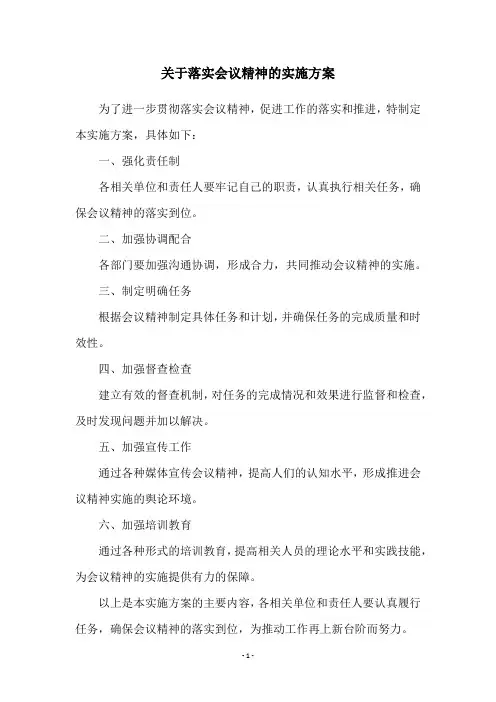 关于落实会议精神的实施方案

为了进一步贯彻落实会议精神，促进工作的落实和推进，特制定本实施方案，具体如下：

一、强化责任制

各相关单位和责任人要牢记自己的职责，认真执行相关任务，确保会议精神的落实到位。

二、加强协调配合

各部门要加强沟通协调，形成合力，共同推动会议精神的实施。

三、制定明确任务

根据会议精神制定具体任务和计划，并确保任务的完成质量和时效性。

四、加强督查检查

建立有效的督查机制，对任务的完成情况和效果进行监督和检查，及时发现问题并加以解决。

五、加强宣传工作

通过各种媒体宣传会议精神，提高人们的认知水平，形成推进会议精神实施的舆论环境。

六、加强培训教育

通过各种形式的培训教育，提高相关人员的理论水平和实践技能，为会议精神的实施提供有力的保障。

以上是本实施方案的主要内容，各相关单位和责任人要认真履行任务，确保会议精神的落实到位，为推动工作再上新台阶而努力。

- 1 -